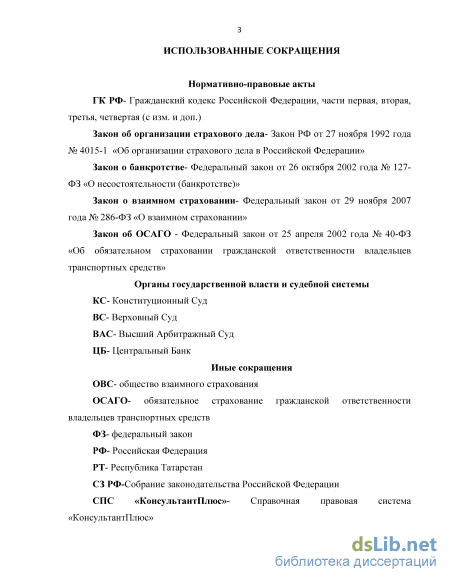 3

ИСПОЛЬЗОВАННЫЕ СОКРАЩЕНИЯ

Нормативно-правовые акты

ГК РФ- Гражданский кодекс Российской Федерации, части первая, вторая, третья, четвертая (с изм. и доп.)

Закон об организации страхового дела- Закон РФ от 27 ноября 1992 года № 4015-1 «Об организации страхового дела в Российской Федерации»

Закон о банкротстве- Федеральный закон от 26 октября 2002 года № 127-ФЗ «О несостоятельности (банкротстве)»

Закон о взаимном страховании- Федеральный закон от 29 ноября 2007 года № 286-ФЗ «О взаимном страховании»

Закон об ОСАГО - Федеральный закон от 25 апреля 2002 года № 40-ФЗ «Об обязательном страховании гражданской ответственности владельцев транспортных средств»

Органы государственной власти и судебной системы

КС- Конституционный Суд

ВС- Верховный Суд

ВАС- Высший Арбитражный Суд

ЦБ- Центральный Банк

Иные сокращения

ОВС- общество взаимного страхования

ОСАГО- обязательное страхование гражданской ответственности владельцев транспортных средств

ФЗ- федеральный закон

РФ- Российская Федерация

РТ- Республика Татарстан

СЗ РФ-Собрание законодательства Российской Федерации

СПС «КонсультантПлюс»- Справочная правовая система «КонсультантПлюс»

dsLib.net
библиотека диссертаций